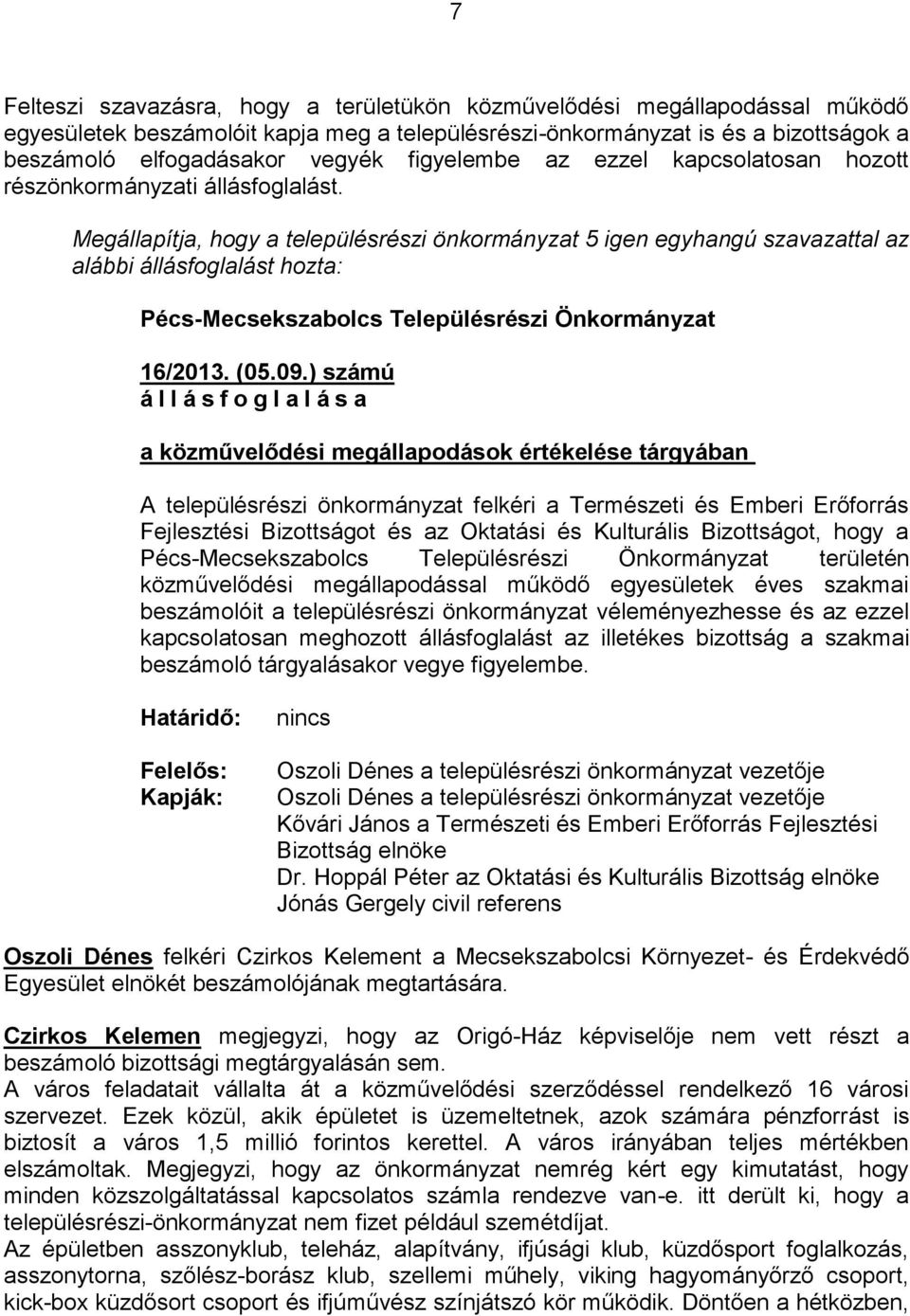 7

Felteszi szavazásra, hogy a területükön közművelődési megállapodással működő egyesületek beszámolóit kapja meg a településrészi-önkormányzat is és a bizottságok a beszámoló elfogadásakor vegyék figyelembe az ezzel kapcsolatosan hozott részönkormányzati állásfoglalást.

Megállapítja, hogy a településrészi önkormányzat 5 igen egyhangú szavazattal az alábbi állásfoglalást hozta:

Pécs-Mecsekszabolcs Településrészi Önkormányzat

16/2013. (05.09.) számú
á l l á s f o g l a l á s a

a közművelődési megállapodások értékelése tárgyában

A településrészi önkormányzat felkéri a Természeti és Emberi Erőforrás Fejlesztési Bizottságot és az Oktatási és Kulturális Bizottságot, hogy a Pécs-Mecsekszabolcs Településrészi Önkormányzat területén közművelődési megállapodással működő egyesületek éves szakmai beszámolóit a településrészi önkormányzat véleményezhesse és az ezzel kapcsolatosan meghozott állásfoglalást az illetékes bizottság a szakmai beszámoló tárgyalásakor vegye figyelembe.

Határidő: nincs

Felelős: Oszoli Dénes a településrészi önkormányzat vezetője
Kapják: Oszoli Dénes a településrészi önkormányzat vezetője
Kővári János a Természeti és Emberi Erőforrás Fejlesztési Bizottság elnöke
Dr. Hoppál Péter az Oktatási és Kulturális Bizottság elnöke
Jónás Gergely civil referens

Oszoli Dénes felkéri Czirkos Kelement a Mecsekszabolcsi Környezet- és Érdekvédő Egyesület elnökét beszámolójának megtartására.

Czirkos Kelemen megjegyzi, hogy az Origó-Ház képviselője nem vett részt a beszámoló bizottsági megtárgyalásán sem.
A város feladatait vállalta át a közművelődési szerződéssel rendelkező 16 városi szervezet. Ezek közül, akik épületet is üzemeltetnek, azok számára pénzforrást is biztosít a város 1,5 millió forintos kerettel. A város irányában teljes mértékben elszámoltak. Megjegyzi, hogy az önkormányzat nemrég kért egy kimutatást, hogy minden közszolgáltatással kapcsolatos számla rendezve van-e. itt derült ki, hogy a településrészi-önkormányzat nem fizet például szemétdíjat.
Az épületben asszonyklub, teleház, alapítvány, ifjúsági klub, küzdősport foglalkozás, asszonytorna, szőlész-borász klub, szellemi műhely, viking hagyományőrző csoport, kick-box küzdősort csoport és ifjúművész színjátszó kör működik. Döntően a hétközben,